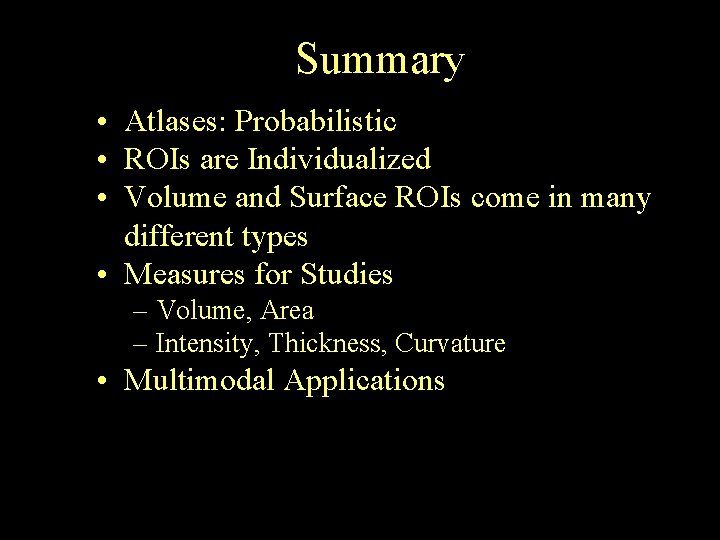 Summary

• Atlases: Probabilistic
• ROIs are Individualized
• Volume and Surface ROIs come in many different types
• Measures for Studies
– Volume, Area
– Intensity, Thickness, Curvature
• Multimodal Applications